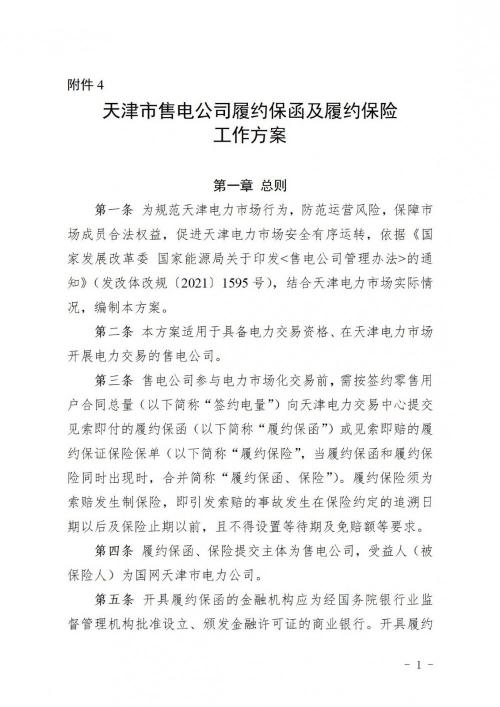 附件 4

天津市售电公司履约保函及履约保险工作方案

第一章 总则

第一条 为规范天津电力市场行为，防范运营风险，保障市场成员合法权益，促进天津电力市场安全有序运转，依据《国家发展改革委 国家能源局关于印发<售电公司管理办法>的通知》（发改体改规〔2021〕1595 号），结合天津电力市场实际情况，编制本方案。

第二条 本方案适用于具备电力交易资格、在天津电力市场开展电力交易的售电公司。

第三条 售电公司参与电力市场化交易前，需按签约零售用户合同总量（以下简称“签约电量”）向天津电力交易中心提交见索即付的履约保函（以下简称“履约保函”）或见索即赔的履约保证保险保单（以下简称“履约保险”，当履约保函和履约保险同时出现时，合并简称“履约保函、保险”）。履约保险须为索赔发生制保险，即引发索赔的事故发生在保险约定的追溯日期以后及保险止期以前，且不得设置等待期及免赔额等要求。

第四条 履约保函、保险提交主体为售电公司，受益人（被保险人）为国网天津市电力公司。

第五条 开具履约保函的金融机构应为经国务院银行业监督管理机构批准设立、颁发金融许可证的商业银行。开具履约

- 1 -